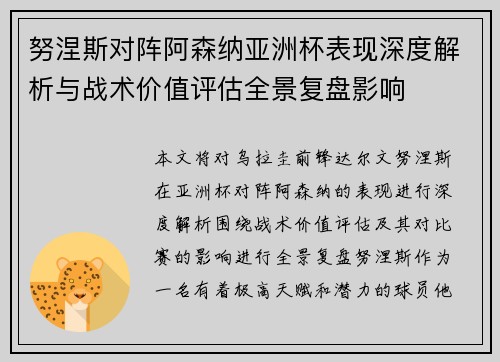 努涅斯对阵阿森纳亚洲杯表现深度解析与战术价值评估全景复盘影响

本文将对乌拉圭前锋达尔文努涅斯在亚洲杯对阵阿森纳的表现进行深度解析围绕战术价值评估及其对比赛的影响进行全景复盘努涅斯作为一名有着极高天赋和潜力的球员他